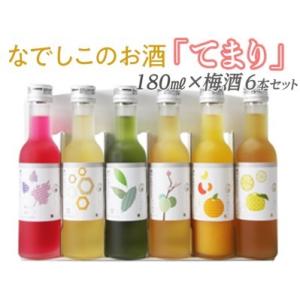 なでしこのお酒「てまり」
180mℓ×梅酒6本セット